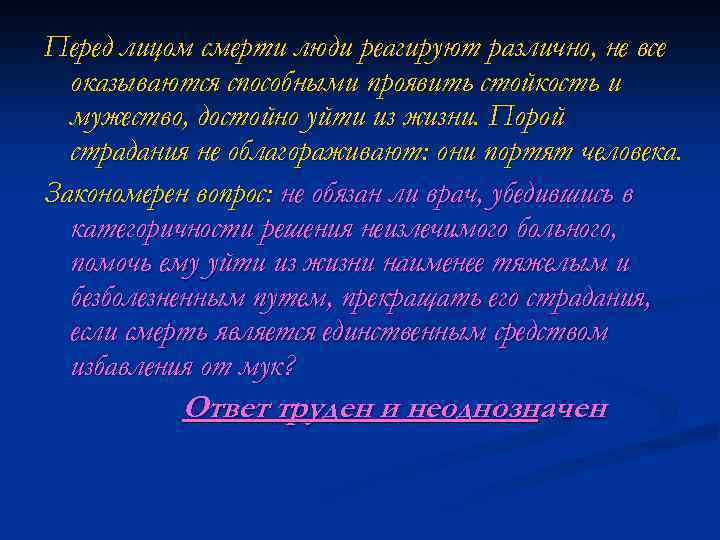 Перед лицом смерти люди реагируют различно, не все оказываются способными проявить стойкость и мужество, достойно уйти из жизни. Порой страдания не облагораживают: они портят человека.

Закономерен вопрос: не обязан ли врач, убедившись в категоричности решения неизлечимого больного, помочь ему уйти из жизни наименее тяжелым и безболезненным путем, прекращать его страдания, если смерть является единственным средством избавления от мук?

Ответ труден и неоднозначен